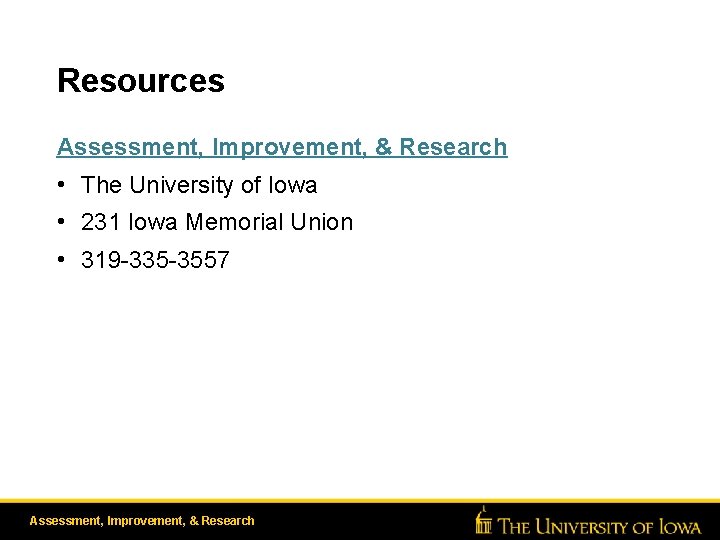 Resources

Assessment, Improvement, & Research

• The University of Iowa
• 231 Iowa Memorial Union
• 319-335-3557

Assessment, Improvement, & Research

THE UNIVERSITY OF IOWA